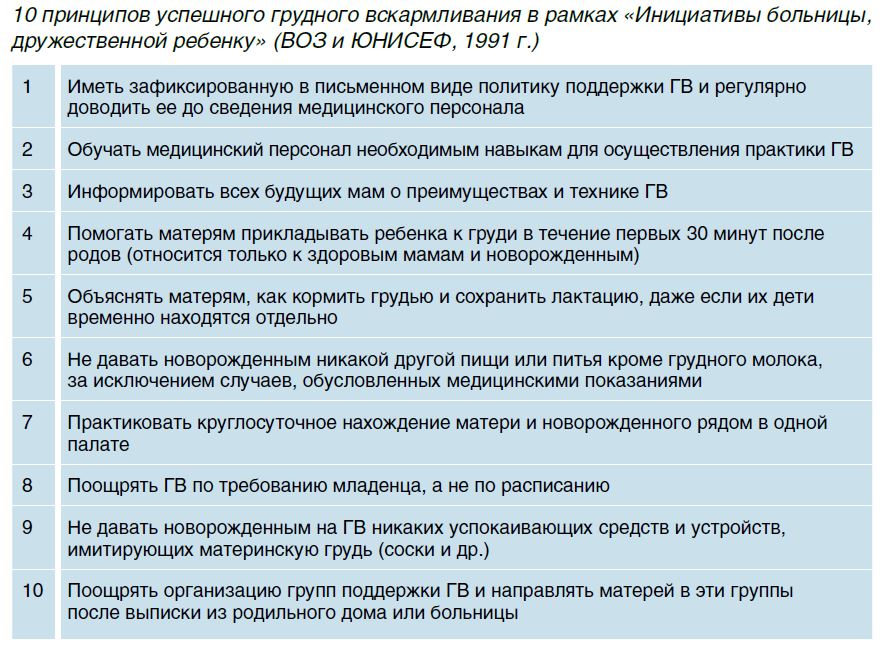 10 принципов успешного грудного вскармливания в рамках «Инициативы больницы, дружественной ребенку» (ВОЗ и ЮНИСЕФ, 1991 г.)

| | |
|---|---|
| 1 | Иметь зафиксированную в письменном виде политику поддержки ГВ и регулярно доводить ее до сведения медицинского персонала |
| 2 | Обучать медицинский персонал необходимым навыкам для осуществления практики ГВ |
| 3 | Информировать всех будущих мам о преимуществах и технике ГВ |
| 4 | Помогать матерям прикладывать ребенка к груди в течение первых 30 минут после родов (относится только к здоровым мамам и новорожденным) |
| 5 | Объяснять матерям, как кормить грудью и сохранить лактацию, даже если их дети временно находятся отдельно |
| 6 | Не давать новорожденным никакой другой пищи или питья кроме грудного молока, за исключением случаев, обусловленных медицинскими показаниями |
| 7 | Практиковать круглосуточное нахождение матери и новорожденного рядом в одной палате |
| 8 | Поощрять ГВ по требованию младенца, а не по расписанию |
| 9 | Не давать новорожденным на ГВ никаких успокаивающих средств и устройств, имитирующих материнскую грудь (соски и др.) |
| 10 | Поощрять организацию групп поддержки ГВ и направлять матерей в эти группы после выписки из родильного дома или больницы |